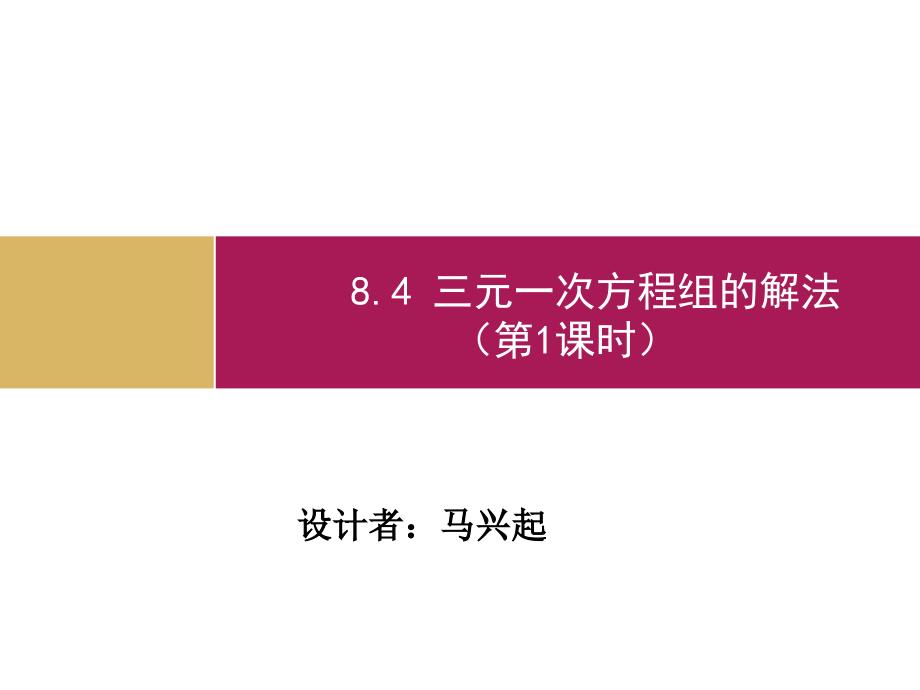 8.4 三元一次方程组的解法
（第1课时）

设计者：马兴起